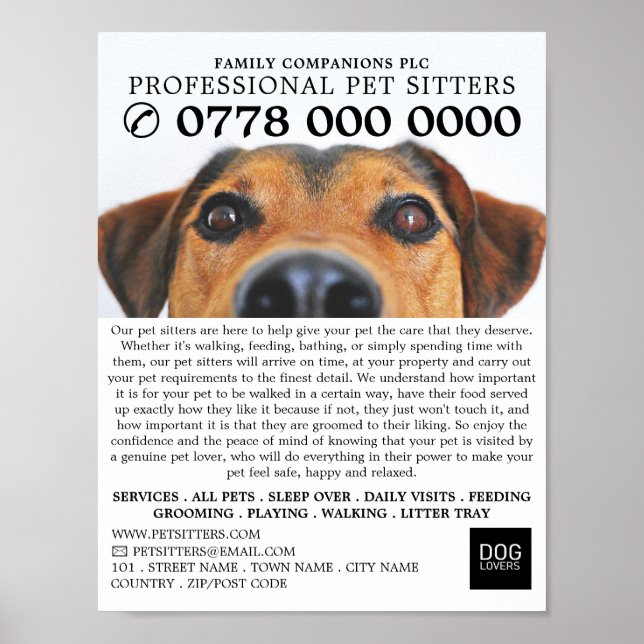 FAMILY COMPANIONS PLC
PROFESSIONAL PET SITTERS
0778 000 0000

Our pet sitters are here to help give your pet the care that they deserve. Whether it's walking, feeding, bathing, or simply spending time with them, our pet sitters will arrive on time, at your property and carry out your pet requirements to the finest detail. We understand how important it is for your pet to be walked in a certain way, have their food served up exactly how they like it because if not, they just won't touch it, and how important it is that they are groomed to their liking. So enjoy the confidence and the peace of mind of knowing that your pet is visited by a genuine pet lover, who will do everything in their power to make your pet feel safe, happy and relaxed.

SERVICES . ALL PETS . SLEEP OVER . DAILY VISITS . FEEDING
GROOMING . PLAYING . WALKING . LITTER TRAY

WWW.PETSITTERS.COM
PETSITTERS@EMAIL.COM
101 . STREET NAME . TOWN NAME . CITY NAME
COUNTRY . ZIP/POST CODE

DOG
LOVERS